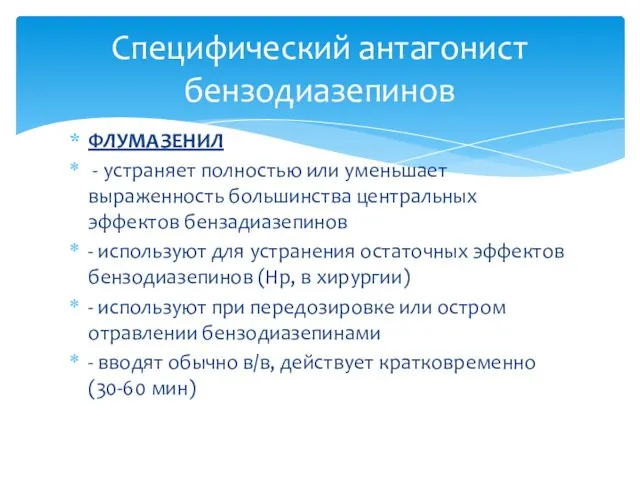 Специфический антагонист бензодиазепинов

* ФЛУМАЗЕНИЛ
* - устраняет полностью или уменьшает выраженность большинства центральных эффектов бензадиазепинов
* - используют для устранения остаточных эффектов бензодиазепинов (Нр, в хирургии)
* - используют при передозировке или остром отравлении бензодиазепинами
* - вводят обычно в/в, действует кратковременно (30-60 мин)